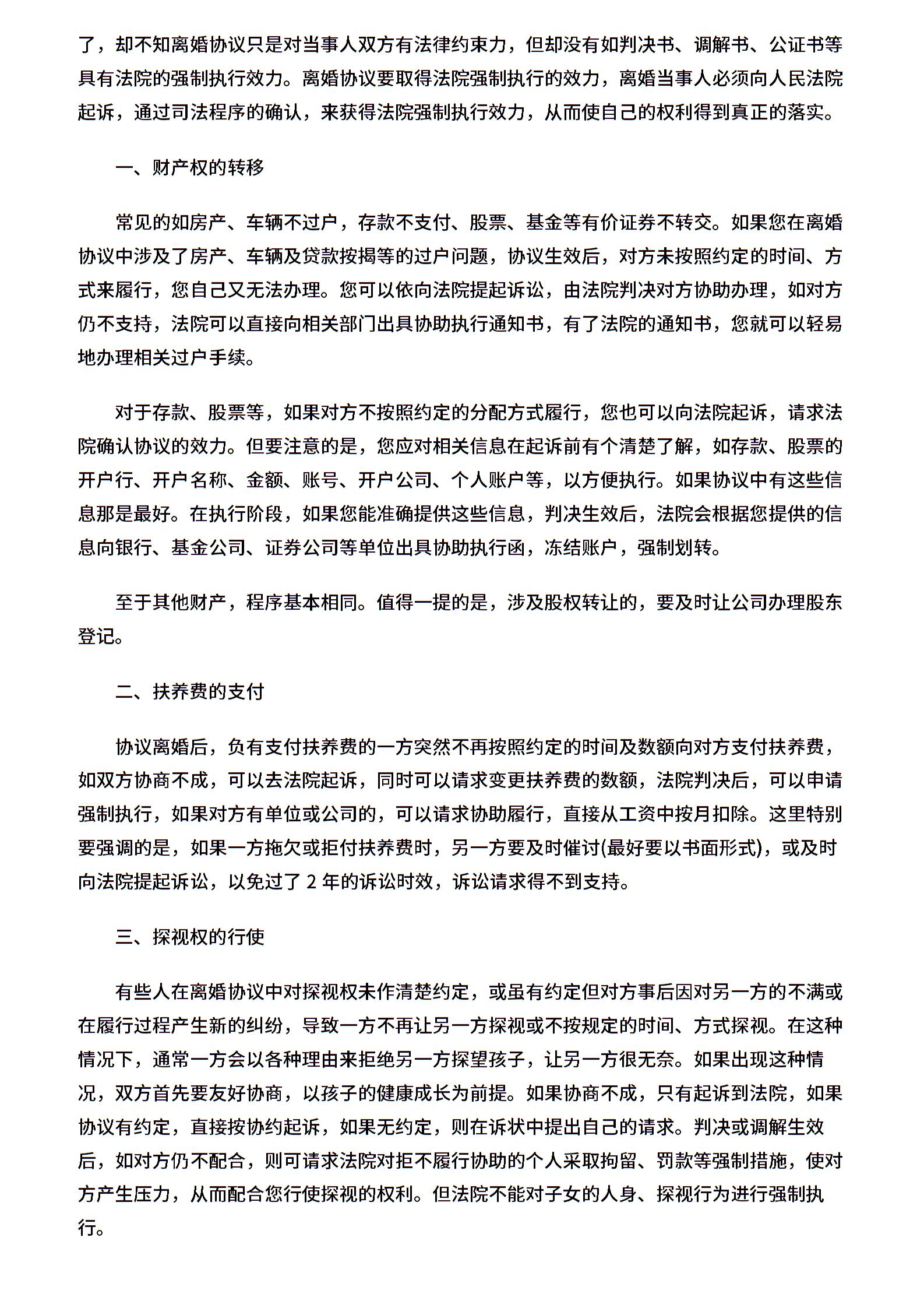 了，却不知离婚协议只是对当事人双方有法律约束力，但却没有如判决书、调解书、公证书等具有法院的强制执行效力。离婚协议要取得法院强制执行的效力，离婚当事人必须向人民法院起诉，通过司法程序的确认，来获得法院强制执行效力，从而使自己的权利得到真正的落实。

一、财产权的转移

常见的如房产、车辆不过户，存款不支付、股票、基金等有价证券不转交。如果您在离婚协议中涉及了房产、车辆及贷款按揭等的过户问题，协议生效后，对方未按照约定的时间、方式来履行，您自己又无法办理。您可以依向法院提起诉讼，由法院判决对方协助办理，如对方仍不支持，法院可以直接向相关部门出具协助执行通知书，有了法院的通知书，您就可以轻易地办理相关过户手续。

对于存款、股票等，如果对方不按照约定的分配方式履行，您也可以向法院起诉，请求法院确认协议的效力。但要注意的是，您应对相关信息在起诉前有个清楚了解，如存款、股票的开户行、开户名称、金额、账号、开户公司、个人账户等，以方便执行。如果协议中有这些信息那是最好。在执行阶段，如果您能准确提供这些信息，判决生效后，法院会根据您提供的信息向银行、基金公司、证券公司等单位出具协助执行函，冻结账户，强制划转。

至于其他财产，程序基本相同。值得一提的是，涉及股权转让的，要及时让公司办理股东登记。

二、扶养费的支付

协议离婚后，负有支付扶养费的一方突然不再按照约定的时间及数额向对方支付扶养费，如双方协商不成，可以去法院起诉，同时可以请求变更扶养费的数额，法院判决后，可以申请强制执行，如果对方有单位或公司的，可以请求协助履行，直接从工资中按月扣除。这里特别要强调的是，如果一方拖欠或拒付扶养费时，另一方要及时催讨(最好要以书面形式)，或及时向法院提起诉讼，以免过了 2 年的诉讼时效，诉讼请求得不到支持。

三、探视权的行使

有些人在离婚协议中对探视权未作清楚约定，或虽有约定但对方事后因对另一方的不满或在履行过程产生新的纠纷，导致一方不再让另一方探视或不按规定的时间、方式探视。在这种情况下，通常一方会以各种理由来拒绝另一方探望孩子，让另一方很无奈。如果出现这种情况，双方首先要友好协商，以孩子的健康成长为前提。如果协商不成，只有起诉到法院，如果协议有约定，直接按协约起诉，如果无约定，则在诉状中提出自己的请求。判决或调解生效后，如对方仍不配合，则可请求法院对拒不履行协助的个人采取拘留、罚款等强制措施，使对方产生压力，从而配合您行使探视的权利。但法院不能对子女的人身、探视行为进行强制执行。